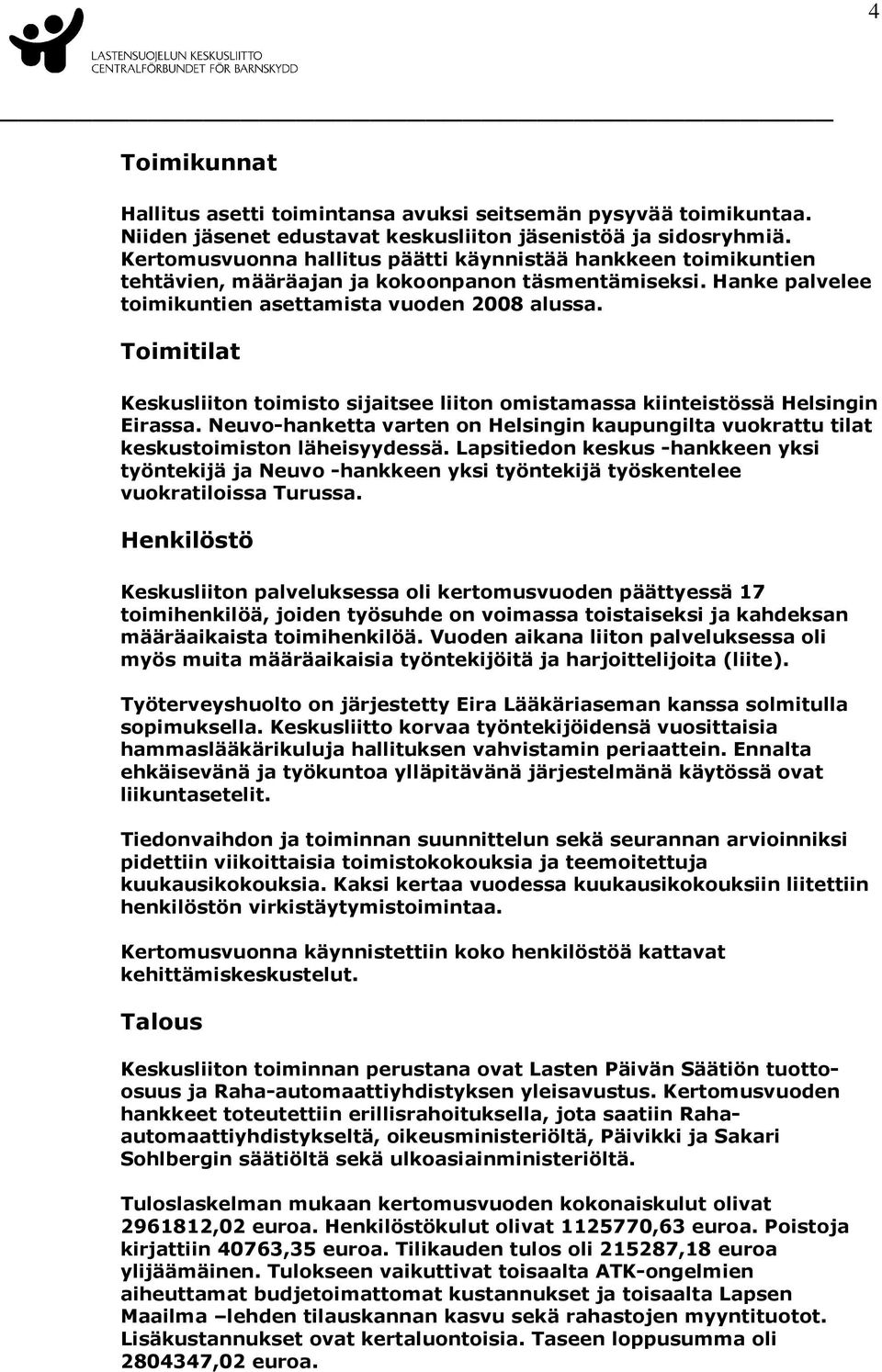 4

LASTENSUOJELUN KESKUSLIITTO
CENTRALFÖRBUNDET FÖR BARNSKYDD

Toimikunnat

Hallitus asetti toimintansa avuksi seitsemän pysyvää toimikuntaa. Niiden jäsenet edustavat keskusliiton jäsenistöä ja sidosryhmiä. Kertomusvuonna hallitus päätti käynnistää hankkeen toimikuntien tehtävien, määräajan ja kokoonpanon täsmentämiseksi. Hanke palvelee toimikuntien asettamista vuoden 2008 alussa.

Toimitilat

Keskusliiton toimisto sijaitsee liiton omistamassa kiinteistössä Helsingin Eirassa. Neuvo-hanketta varten on Helsingin kaupungilta vuokrattu tilat keskustoimiston läheisyydessä. Lapsitiedon keskus -hankkeen yksi työntekijä ja Neuvo -hankkeen yksi työntekijä työskentelee vuokratiloissa Turussa.

Henkilöstö

Keskusliiton palveluksessa oli kertomusvuoden päättyessä 17 toimihenkilöä, joiden työsuhde on voimassa toistaiseksi ja kahdeksan määräaikaista toimihenkilöä. Vuoden aikana liiton palveluksessa oli myös muita määräaikaisia työntekijöitä ja harjoittelijoita (liite).

Työterveyshuolto on järjestetty Eira Lääkäriaseman kanssa solmitulla sopimuksella. Keskusliitto korvaa työntekijöidensä vuosittaisia hammaslääkärikuluja hallituksen vahvistamin periaattein. Ennalta ehkäisevänä ja työkuntoa ylläpitävänä järjestelmänä käytössä ovat liikuntasetelit.

Tiedonvaihdon ja toiminnan suunnittelun sekä seurannan arvioinniksi pidettiin viikoittaisia toimistokokouksia ja teemoitettuja kuukausikokouksia. Kaksi kertaa vuodessa kuukausikokouksiin liitettiin henkilöstön virkistäytymistoimintaa.

Kertomusvuonna käynnistettiin koko henkilöstöä kattavat kehittämiskeskustelut.

Talous

Keskusliiton toiminnan perustana ovat Lasten Päivän Säätiön tuotto-osuus ja Raha-automaattiyhdistyksen yleisavustus. Kertomusvuoden hankkeet toteutettiin erillisrahoituksella, jota saatiin Raha-automaattiyhdistykseltä, oikeusministeriöltä, Päivikki ja Sakari Sohlbergin säätiöltä sekä ulkoasiainministeriöltä.

Tuloslaskelman mukaan kertomusvuoden kokonaiskulut olivat 2961812,02 euroa. Henkilöstökulut olivat 1125770,63 euroa. Poistoja kirjattiin 40763,35 euroa. Tilikauden tulos oli 215287,18 euroa ylijäämäinen. Tulokseen vaikuttivat toisaalta ATK-ongelmien aiheuttamat budjetoimattomat kustannukset ja toisaalta Lapsen Maailma –lehden tilauskannan kasvu sekä rahastojen myyntituotot. Lisäkustannukset ovat kertaluontoisia. Taseen loppusumma oli 2804347,02 euroa.